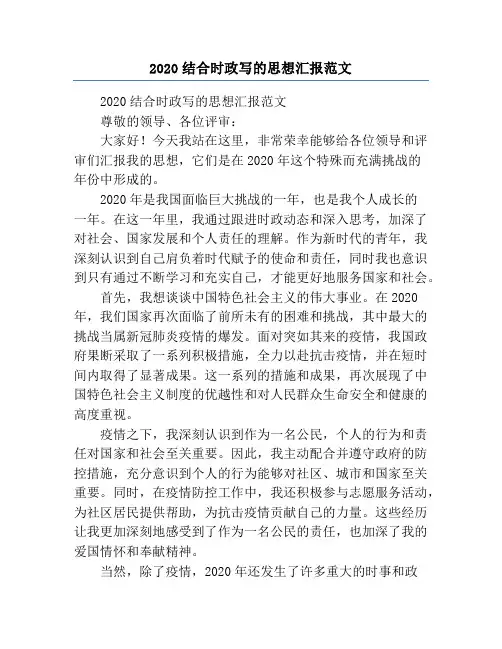 2020 结合时政写的思想汇报范文

2020 结合时政写的思想汇报范文

尊敬的领导、各位评审：

大家好！今天我站在这里，非常荣幸能够给各位领导和评审们汇报我的思想，它们是在 2020 年这个特殊而充满挑战的年份中形成的。

2020 年是我国面临巨大挑战的一年，也是我个人成长的一年。在这一年里，我通过跟进时政动态和深入思考，加深了对社会、国家发展和个人责任的理解。作为新时代的青年，我深刻认识到自己肩负着时代赋予的使命和责任，同时我也意识到只有通过不断学习和充实自己，才能更好地服务国家和社会。

首先，我想谈谈中国特色社会主义的伟大事业。在 2020 年，我们国家再次面临了前所未有的困难和挑战，其中最大的挑战当属新冠肺炎疫情的爆发。面对突如其来的疫情，我国政府果断采取了一系列积极措施，全力以赴抗击疫情，并在短时间内取得了显著成果。这一系列的措施和成果，再次展现了中国特色社会主义制度的优越性和对人民群众生命安全和健康的高度重视。

疫情之下，我深刻认识到作为一名公民，个人的行为和责任对国家和社会至关重要。因此，我主动配合并遵守政府的防控措施，充分意识到个人的行为能够对社区、城市和国家至关重要。同时，在疫情防控工作中，我还积极参与志愿服务活动，为社区居民提供帮助，为抗击疫情贡献自己的力量。这些经历让我更加深刻地感受到了作为一名公民的责任，也加深了我的爱国情怀和奉献精神。

当然，除了疫情，2020 年还发生了许多重大的时事和政